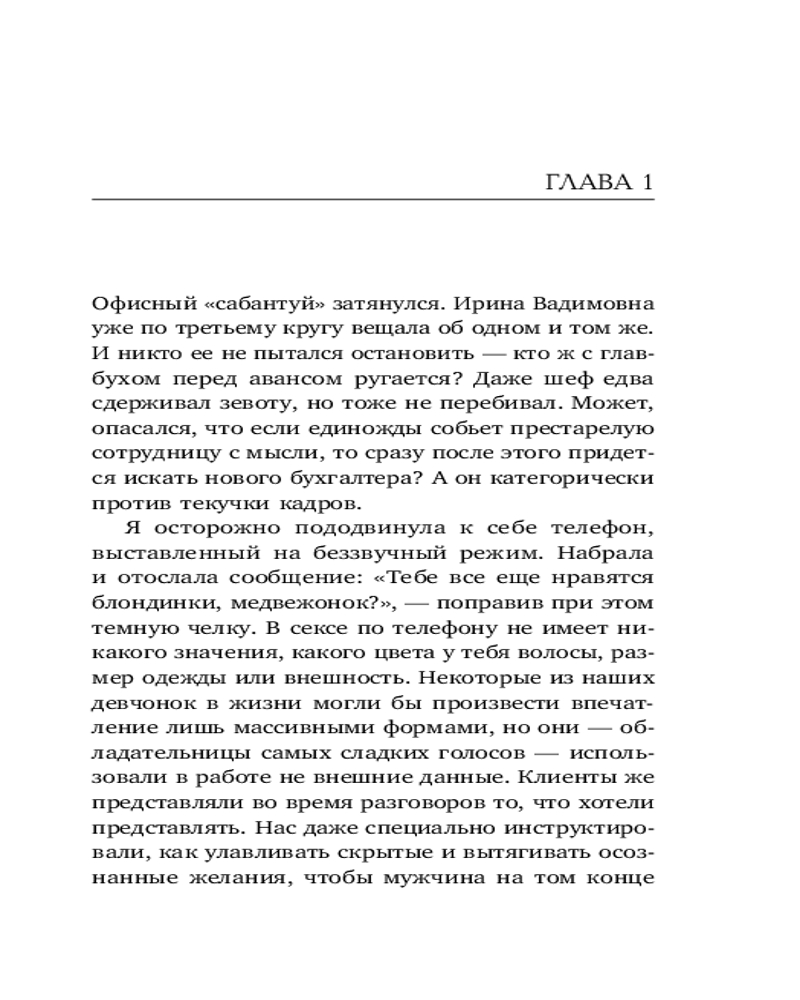 ГЛАВА 1

Офисный «сабантуй» затянулся. Ирина Вадимовна уже по третьему кругу вещала об одном и том же. И никто ее не пытался остановить — кто ж с главбухом перед авансом ругается? Даже шеф едва сдерживал зевоту, но тоже не перебивал. Может, опасался, что если единожды собьет престарелую сотрудницу с мысли, то сразу после этого придется искать нового бухгалтера? А он категорически против текучки кадров.

Я осторожно пододвинула к себе телефон, выставленный на беззвучный режим. Набрала и отослала сообщение: «Тебе все еще нравятся блондинки, медвежонок?», — поправив при этом темную челку. В сексе по телефону не имеет никакого значения, какого цвета у тебя волосы, размер одежды или внешность. Некоторые из наших девчонок в жизни могли бы произвести впечатление лишь массивными формами, но они — обладательницы самых сладких голосов — использовали в работе не внешние данные. Клиенты же представляли во время разговоров то, что хотели представлять. Нас даже специально инструктировали, как улавливать скрытые и вытягивать осознанные желания, чтобы мужчина на том конце